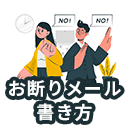 NO!
NO!
お断りメール
書き方